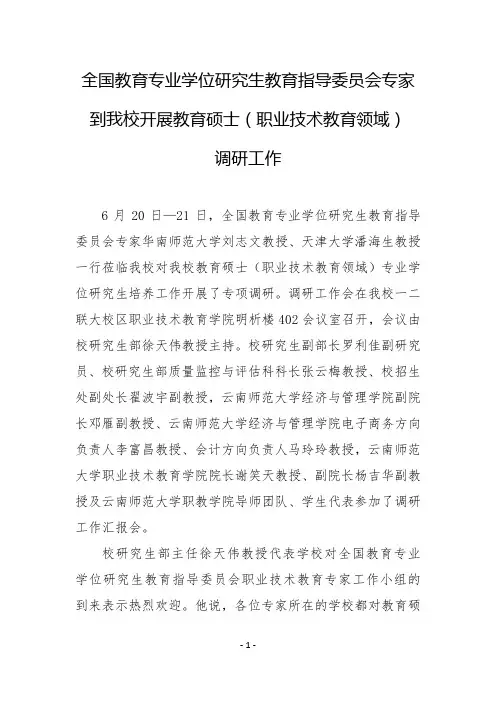 全国教育专业学位研究生教育指导委员会专家到我校开展教育硕士（职业技术教育领域）调研工作

6 月 20 日—21 日，全国教育专业学位研究生教育指导委员会专家华南师范大学刘志文教授、天津大学潘海生教授一行莅临我校对我校教育硕士（职业技术教育领域）专业学位研究生培养工作开展了专项调研。调研工作会在我校一二联大校区职业技术教育学院明析楼 402 会议室召开，会议由校研究生部徐天伟教授主持。校研究生副部长罗利佳副研究员、校研究生部质量监控与评估科科长张云梅教授、校招生处副处长翟波宇副教授，云南师范大学经济与管理学院副院长邓雁副教授、云南师范大学经济与管理学院电子商务方向负责人李富昌教授、会计方向负责人马玲玲教授，云南师范大学职业技术教育学院院长谢笑天教授、副院长杨吉华副教授及云南师范大学职教学院导师团队、学生代表参加了调研工作汇报会。

校研究生部主任徐天伟教授代表学校对全国教育专业学位研究生教育指导委员会职业技术教育专家工作小组的到来表示热烈欢迎。他说，各位专家所在的学校都对教育硕

- 1 -